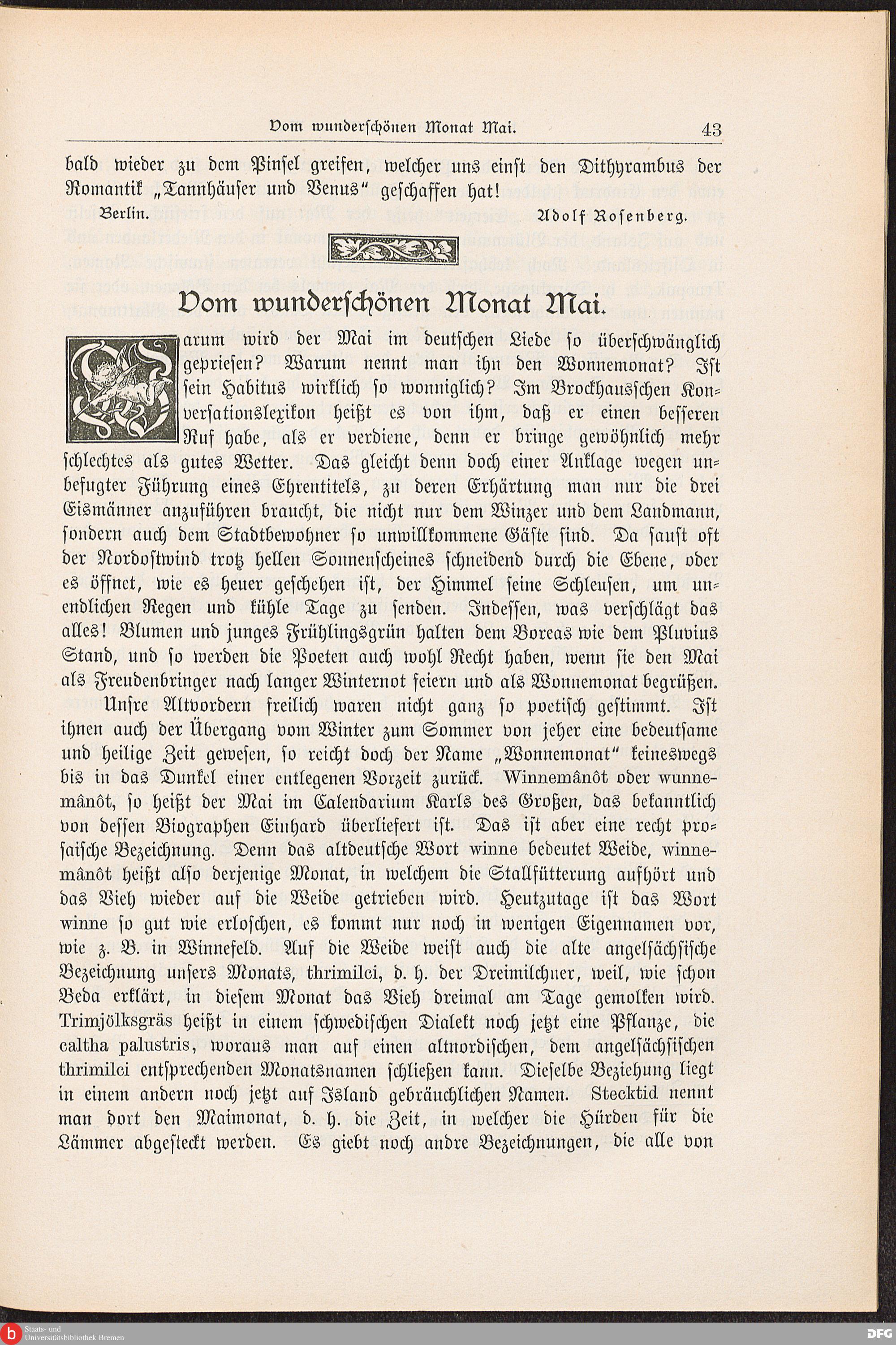 Vom wunderschönen Monat Mai. 43

bald wieder zu dem Pinsel greifen, welcher uns einst den Dithyrambus der Romantik „Tannhäuser und Venus“ geschaffen hat!

Berlin. Adolf Rosenberg.

Vom wunderschönen Monat Mai.

Warum wird der Mai im deutschen Liede so überschwänglich gepriesen? Warum nennt man ihn den Wonnemonat? Ist sein Habitus wirklich so wonniglich? Im Brockhausschen Konversationslexikon heißt es von ihm, daß er einen besseren Ruf habe, als er verdiene, denn er bringe gewöhnlich mehr schlechtes als gutes Wetter. Das gleicht denn doch einer Anklage wegen unbefugter Führung eines Ehrentitels, zu deren Erhärtung man nur die drei Eismänner anzuführen braucht, die nicht nur dem Winzer und dem Landmann, sondern auch dem Stadtbewohner so unwillkommene Gäste sind. Da saust oft der Nordostwind trotz hellen Sonnenscheines schneidend durch die Ebene, oder es öffnet, wie es heuer geschehen ist, der Himmel seine Schleusen, um unendlichen Regen und kühle Tage zu senden. Indessen, was verschlägt das alles! Blumen und junges Frühlingsgrün halten dem Boreas wie dem Pluvius Stand, und so werden die Poeten auch wohl Recht haben, wenn sie den Mai als Freudenbringer nach langer Winternot feiern und als Wonnemonat begrüßen.

Unsre Altvordern freilich waren nicht ganz so poetisch gestimmt. Ist ihnen auch der Übergang vom Winter zum Sommer von jeher eine bedeutsame und heilige Zeit gewesen, so reicht doch der Name „Wonnemonat“ keineswegs bis in das Dunkel einer entlegenen Vorzeit zurück. Winnemânôt oder wunnemânôt, so heißt der Mai im Calendarium Karls des Großen, das bekanntlich von dessen Biographen Einhard überliefert ist. Das ist aber eine recht prosaische Bezeichnung. Denn das altdeutsche Wort winne bedeutet Weide, winnemânôt heißt also derjenige Monat, in welchem die Stallfütterung aufhört und das Vieh wieder auf die Weide getrieben wird. Heutzutage ist das Wort winne so gut wie erloschen, es kommt nur noch in wenigen Eigennamen vor, wie z. B. in Winnefeld. Auf die Weide weist auch die alte angelsächsische Bezeichnung unsers Monats, thrimilci, d. h. der Dreimilchner, weil, wie schon Beda erklärt, in diesem Monat das Vieh dreimal am Tage gemolken wird. Trimjölksgräs heißt in einem schwedischen Dialekt noch jetzt eine Pflanze, die caltha palustris, woraus man auf einen altnordischen, dem angelsächsischen thrimilci entsprechenden Monatsnamen schließen kann. Dieselbe Beziehung liegt in einem andern noch jetzt auf Island gebräuchlichen Namen. Stecktid nennt man dort den Maimonat, d. h. die Zeit, in welcher die Hürden für die Lämmer abgesteckt werden. Es giebt noch andre Bezeichnungen, die alle von

Staats- und Universitätsbibliothek Bremen DFG